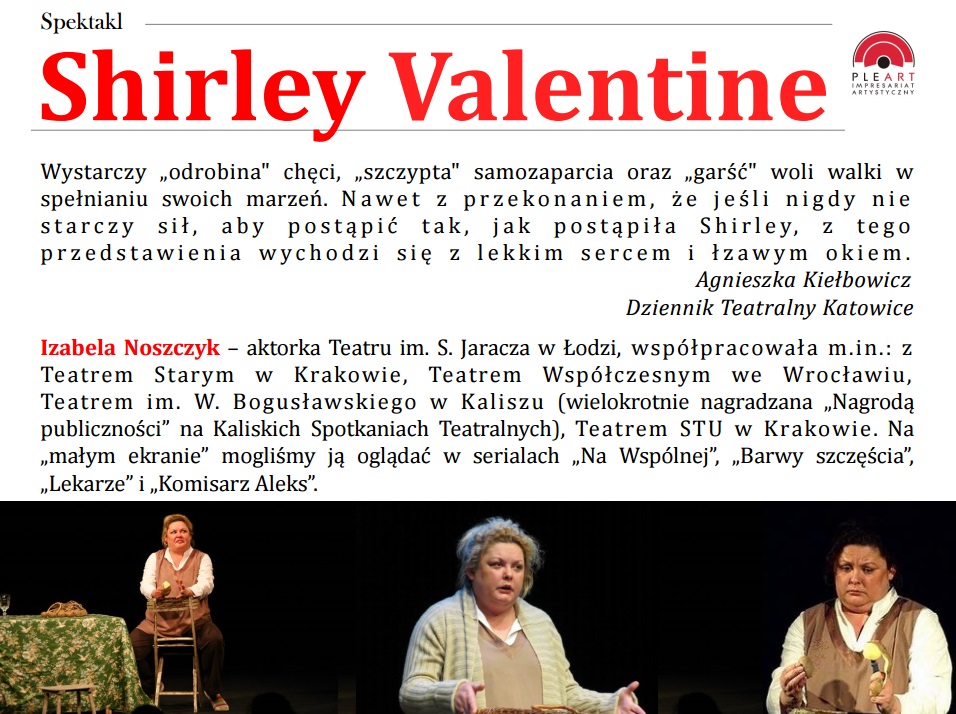 Spektakl

Shirley Valentine

PLEART
IMPRESARIAT ARTYSTYCZNY

Wystarczy „odrobina" chęci, „szczypta" samozaparcia oraz „garść" woli walki w spełnianiu swoich marzeń. Nawet z przekonaniem, że jeśli nigdy nie starczy sił, aby postąpić tak, jak postąpiła Shirley, z tego przedstawienia wychodzi się z lekkim sercem i łzawym okiem.
Agnieszka Kiełbowicz
Dziennik Teatralny Katowice

Izabela Noszczyk – aktorka Teatru im. S. Jaracza w Łodzi, współpracowała m.in.: z Teatrem Starym w Krakowie, Teatrem Współczesnym we Wrocławiu, Teatrem im. W. Bogusławskiego w Kaliszu (wielokrotnie nagradzana „Nagrodą publiczności" na Kaliskich Spotkaniach Teatralnych), Teatrem STU w Krakowie. Na „małym ekranie" mogliśmy ją oglądać w serialach „Na Wspólnej", „Barwy szczęścia", „Lekarze" i „Komisarz Aleks".